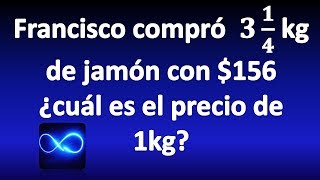 Francisco compró $3\frac{1}{4}$ kg de jamón con \$156 ¿cuál es el precio de 1kg?